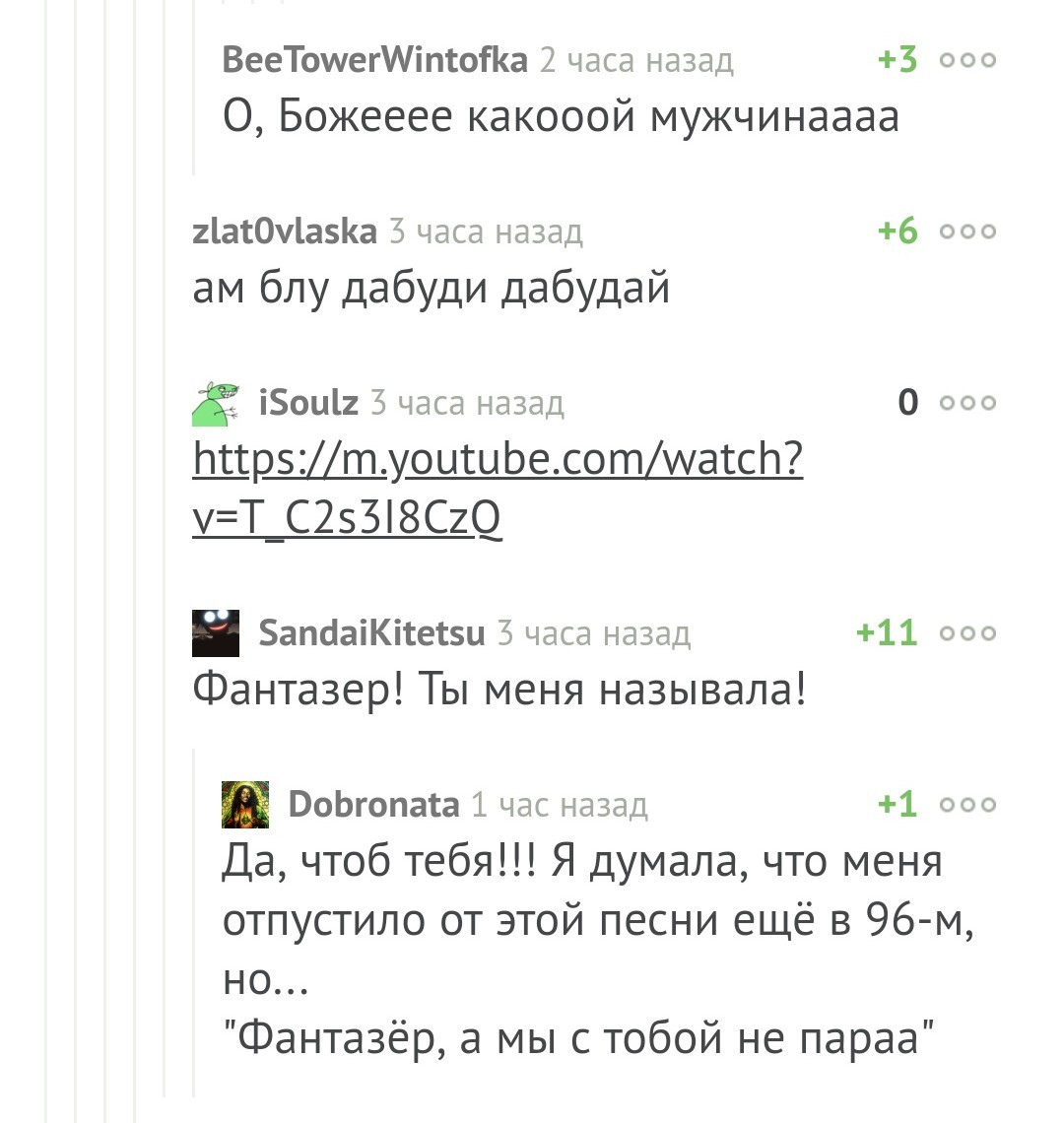 BeeTowerWintofka 2 часа назад +3

О, Божееее какооой мужчинаааа

zlat0vlaska 3 часа назад +6

ам блу дабуди дабудай

iSoulz 3 часа назад 0

https://m.youtube.com/watch?v=T_C2s3I8CzQ

SandaiKitetsu 3 часа назад +11

Фантазер! Ты меня называла!

Dobronata 1 час назад +1

Да, чтоб тебя!!! Я думала, что меня отпустило от этой песни ещё в 96-м, но...
"Фантазёр, а мы с тобой не параа"